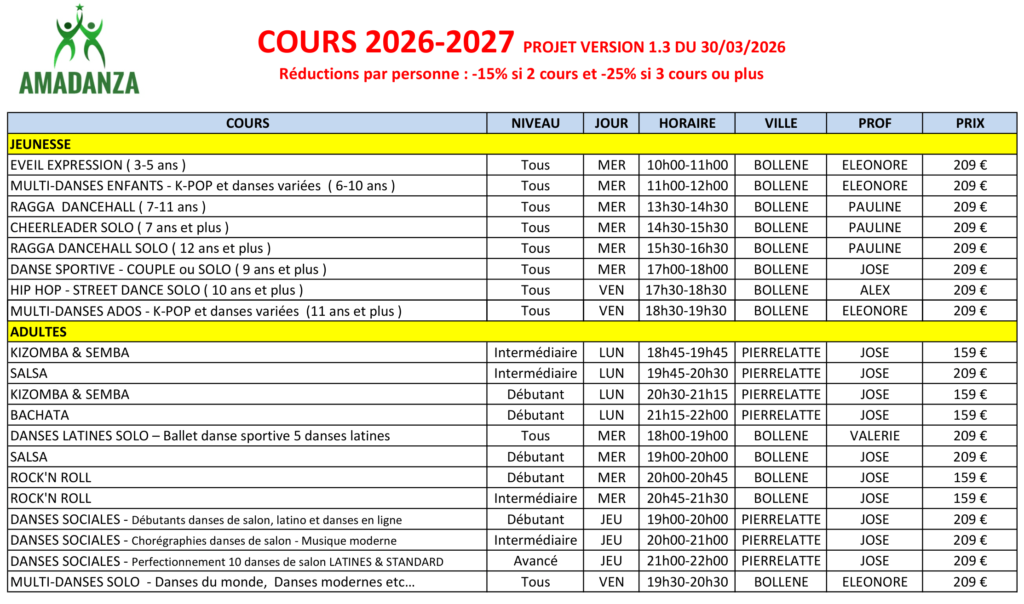 AMADANZA

COURS 2026-2027 PROJET VERSION 1.3 DU 30/03/2026

Réductions par personne : -15% si 2 cours et -25% si 3 cours ou plus

| COURS | NIVEAU | JOUR | HORAIRE | VILLE | PROF | PRIX |
|---|---|---|---|---|---|---|
| JEUNESSE | | | | | | |
| EVEIL EXPRESSION ( 3-5 ans ) | Tous | MER | 10h00-11h00 | BOLLENE | ELEONORE | 209 € |
| MULTI-DANSES ENFANTS - K-POP et danses variées ( 6-10 ans ) | Tous | MER | 11h00-12h00 | BOLLENE | ELEONORE | 209 € |
| RAGGA DANCEHALL ( 7-11 ans ) | Tous | MER | 13h30-14h30 | BOLLENE | PAULINE | 209 € |
| CHEERLEADER SOLO ( 7 ans et plus ) | Tous | MER | 14h30-15h30 | BOLLENE | PAULINE | 209 € |
| RAGGA DANCEHALL SOLO ( 12 ans et plus ) | Tous | MER | 15h30-16h30 | BOLLENE | PAULINE | 209 € |
| DANSE SPORTIVE - COUPLE ou SOLO ( 9 ans et plus ) | Tous | MER | 17h00-18h00 | BOLLENE | JOSE | 209 € |
| HIP HOP - STREET DANCE SOLO ( 10 ans et plus ) | Tous | VEN | 17h30-18h30 | BOLLENE | ALEX | 209 € |
| MULTI-DANSES ADOS - K-POP et danses variées (11 ans et plus ) | Tous | VEN | 18h30-19h30 | BOLLENE | ELEONORE | 209 € |
| ADULTES | | | | | | |
| KIZOMBA & SEMBA | Intermédiaire | LUN | 18h45-19h45 | PIERRELATTE | JOSE | 159 € |
| SALSA | Intermédiaire | LUN | 19h45-20h30 | PIERRELATTE | JOSE | 209 € |
| KIZOMBA & SEMBA | Débutant | LUN | 20h30-21h15 | PIERRELATTE | JOSE | 159 € |
| BACHATA | Débutant | LUN | 21h15-22h00 | PIERRELATTE | JOSE | 159 € |
| DANSES LATINES SOLO – Ballet danse sportive 5 danses latines | Tous | MER | 18h00-19h00 | BOLLENE | VALERIE | 209 € |
| SALSA | Débutant | MER | 19h00-20h00 | BOLLENE | JOSE | 209 € |
| ROCK'N ROLL | Débutant | MER | 20h00-20h45 | BOLLENE | JOSE | 159 € |
| ROCK'N ROLL | Intermédiaire | MER | 20h45-21h30 | BOLLENE | JOSE | 159 € |
| DANSES SOCIALES - Débutants danses de salon, latino et danses en ligne | Débutant | JEU | 19h00-20h00 | PIERRELATTE | JOSE | 209 € |
| DANSES SOCIALES - Chorégraphies danses de salon - Musique moderne | Intermédiaire | JEU | 20h00-21h00 | PIERRELATTE | JOSE | 209 € |
| DANSES SOCIALES - Perfectionnement 10 danses de salon LATINES & STANDARD | Avancé | JEU | 21h00-22h00 | PIERRELATTE | JOSE | 209 € |
| MULTI-DANSES SOLO - Danses du monde, Danses modernes etc... | Tous | VEN | 19h30-20h30 | BOLLENE | ELEONORE | 209 € |